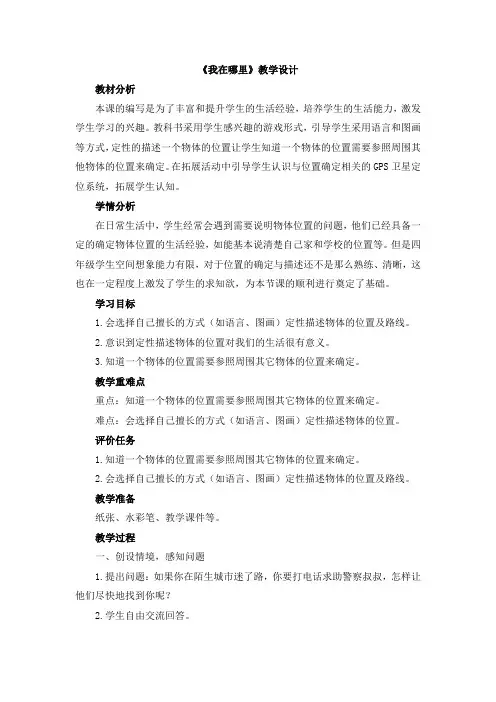 《我在哪里》教学设计

教材分析

本课的编写是为了丰富和提升学生的生活经验，培养学生的生活能力，激发学生学习的兴趣。教科书采用学生感兴趣的游戏形式，引导学生采用语言和图画等方式，定性的描述一个物体的位置让学生知道一个物体的位置需要参照周围其他物体的位置来确定。在拓展活动中引导学生认识与位置确定相关的GPS卫星定位系统，拓展学生认知。

学情分析

在日常生活中，学生经常会遇到需要说明物体位置的问题，他们已经具备一定的确定物体位置的生活经验，如能基本说清楚自己家和学校的位置等。但是四年级学生空间想象能力有限，对于位置的确定与描述还不是那么熟练、清晰，这也在一定程度上激发了学生的求知欲，为本节课的顺利进行奠定了基础。

学习目标

1.会选择自己擅长的方式（如语言、图画）定性描述物体的位置及路线。

2.意识到定性描述物体的位置对我们的生活很有意义。

3.知道一个物体的位置需要参照周围其它物体的位置来确定。

教学重难点

重点：知道一个物体的位置需要参照周围其它物体的位置来确定。

难点：会选择自己擅长的方式（如语言、图画）定性描述物体的位置。

评价任务

1.知道一个物体的位置需要参照周围其它物体的位置来确定。

2.会选择自己擅长的方式（如语言、图画）定性描述物体的位置及路线。

教学准备

纸张、水彩笔、教学课件等。

教学过程

一、创设情境，感知问题

1.提出问题：如果你在陌生城市迷了路，你要打电话求助警察叔叔，怎样让他们尽快地找到你呢？

2.学生自由交流回答。